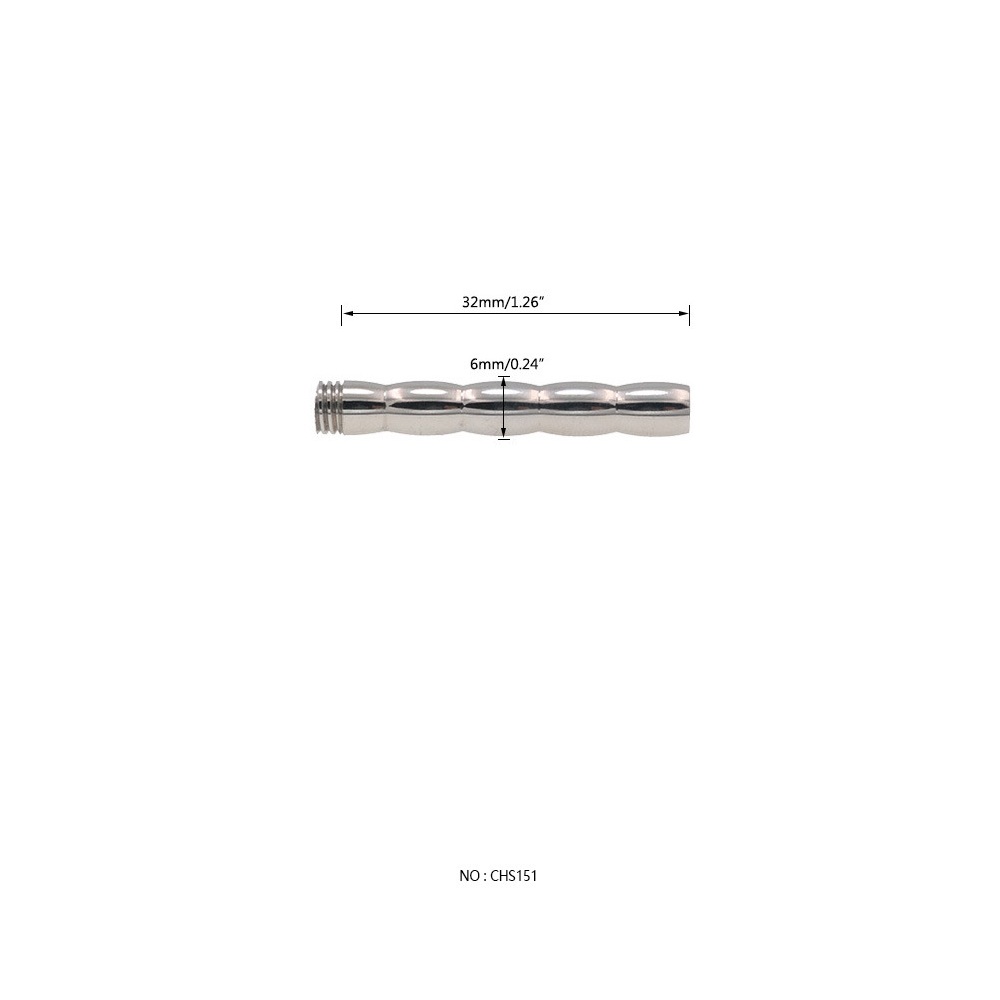 32mm/1.26"

6mm/0.24"

NO : CHS151